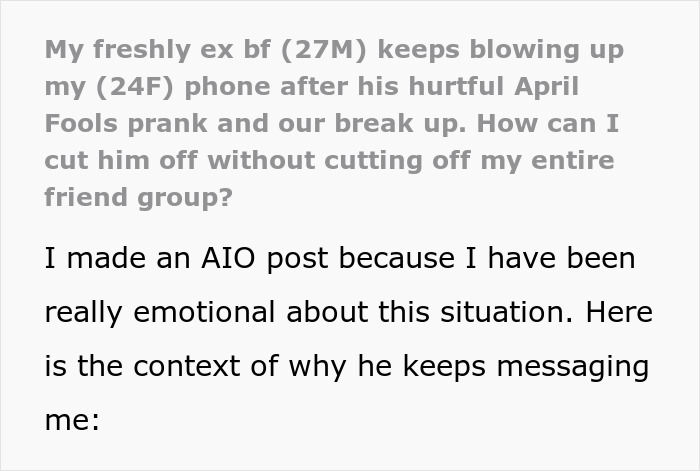 My freshly ex bf (27M) keeps blowing up my (24F) phone after his hurtful April Fools prank and our break up. How can I cut him off without cutting off my entire friend group?

I made an AIO post because I have been really emotional about this situation. Here is the context of why he keeps messaging me: